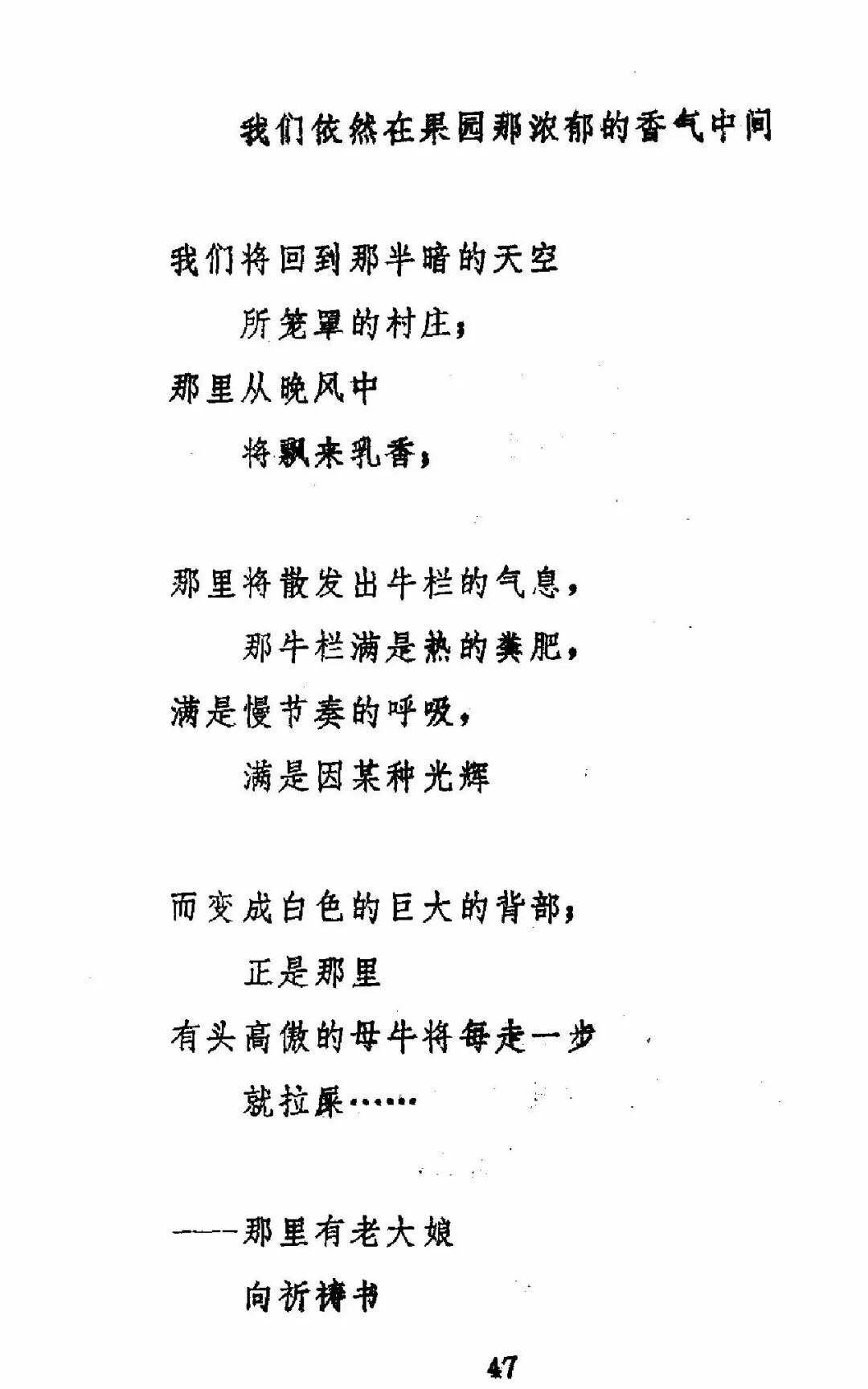 我们依然在果园那浓郁的香气中间

我们将回到那半暗的天空
所笼罩的村庄；
那里从晚风中
将飘来乳香；

那里将散发出牛栏的气息，
那牛栏满是热的粪肥，
满是慢节奏的呼吸，
满是因某种光辉

而变成白色的巨大的背部；
正是那里
有头高傲的母牛将每走一步
就拉屎……

——那里有老大娘
向祈祷书

47